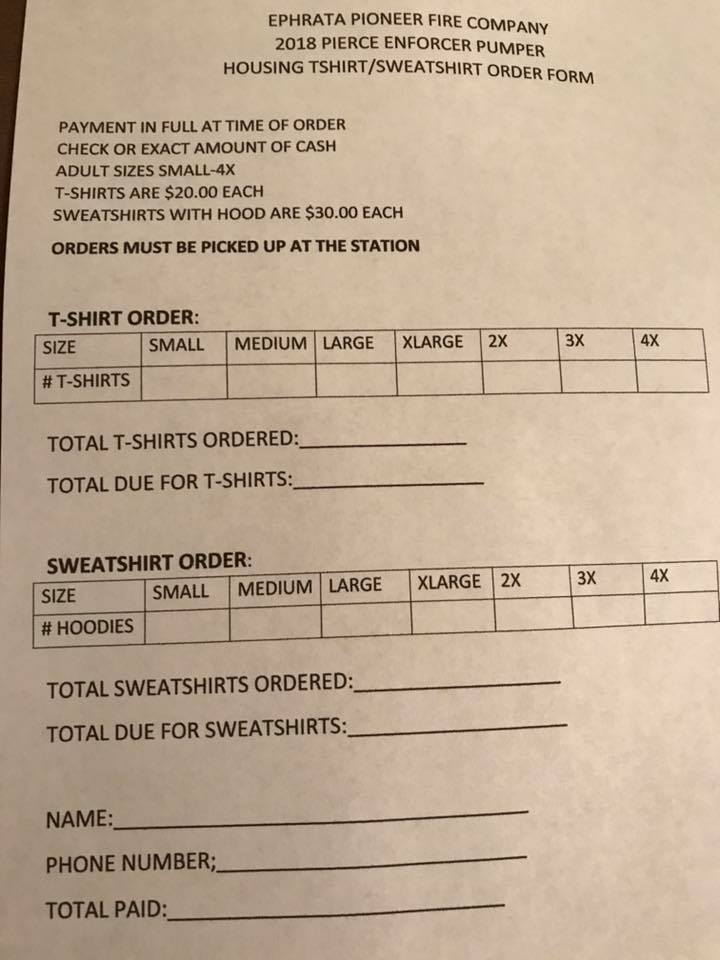 EPHRATA PIONEER FIRE COMPANY
2018 PIERCE ENFORCER PUMPER
HOUSING TSHIRT/SWEATSHIRT ORDER FORM

PAYMENT IN FULL AT TIME OF ORDER
CHECK OR EXACT AMOUNT OF CASH
ADULT SIZES SMALL-4X
T-SHIRTS ARE $20.00 EACH
SWEATSHIRTS WITH HOOD ARE $30.00 EACH

ORDERS MUST BE PICKED UP AT THE STATION

T-SHIRT ORDER:

| SIZE | SMALL | MEDIUM | LARGE | XLARGE | 2X | 3X | 4X |
|---|---|---|---|---|---|---|---|
| # T-SHIRTS | | | | | | | |

TOTAL T-SHIRTS ORDERED:_______________

TOTAL DUE FOR T-SHIRTS:_______________

SWEATSHIRT ORDER:

| SIZE | SMALL | MEDIUM | LARGE | XLARGE | 2X | 3X | 4X |
|---|---|---|---|---|---|---|---|
| # HOODIES | | | | | | | |

TOTAL SWEATSHIRTS ORDERED:_______________

TOTAL DUE FOR SWEATSHIRTS:_______________

NAME:_______________

PHONE NUMBER;_______________

TOTAL PAID:_______________